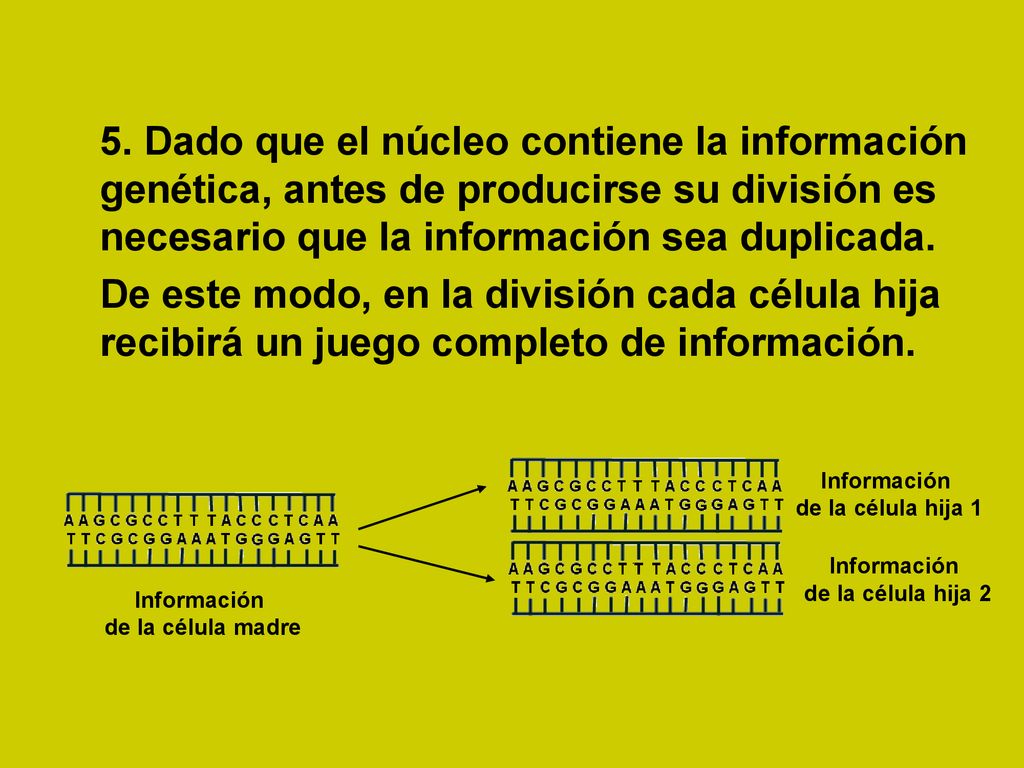 5. Dado que el núcleo contiene la información genética, antes de producirse su división es necesario que la información sea duplicada.

De este modo, en la división cada célula hija recibirá un juego completo de información.

A A G C G C C T T T A C C C T C A A
T T C G C G G A A A T G G G A G T T

Información
de la célula madre

A A G C G C C T T T A C C C T C A A
T T C G C G G A A A T G G G A G T T

Información
de la célula hija 1

A A G C G C C T T T A C C C T C A A
T T C G C G G A A A T G G G A G T T

Información
de la célula hija 2